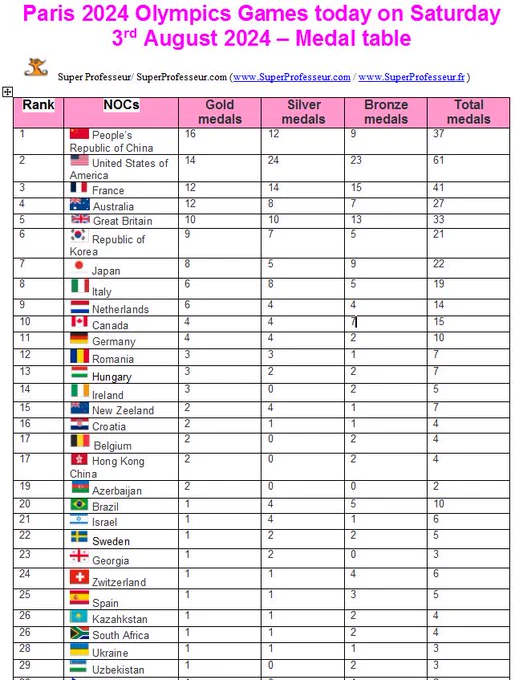 Paris 2024 Olympics Games today on Saturday 3rd August 2024 – Medal table

Super Professeur/ SuperProfesseur.com (www.SuperProfesseur.com / www.SuperProfesseur.fr )

| Rank | NOCs | Gold medals | Silver medals | Bronze medals | Total medals |
|---|---|---|---|---|---|
| 1 | People's Republic of China | 16 | 12 | 9 | 37 |
| 2 | United States of America | 14 | 24 | 23 | 61 |
| 3 | France | 12 | 14 | 15 | 41 |
| 4 | Australia | 12 | 8 | 7 | 27 |
| 5 | Great Britain | 10 | 10 | 13 | 33 |
| 6 | Republic of Korea | 9 | 7 | 5 | 21 |
| 7 | Japan | 8 | 5 | 9 | 22 |
| 8 | Italy | 6 | 8 | 5 | 19 |
| 9 | Netherlands | 6 | 4 | 4 | 14 |
| 10 | Canada | 4 | 4 | 7 | 15 |
| 11 | Germany | 4 | 4 | 2 | 10 |
| 12 | Romania | 3 | 3 | 1 | 7 |
| 13 | Hungary | 3 | 2 | 2 | 7 |
| 14 | Ireland | 3 | 0 | 2 | 5 |
| 15 | New Zeeland | 2 | 4 | 1 | 7 |
| 16 | Croatia | 2 | 1 | 1 | 4 |
| 17 | Belgium | 2 | 0 | 2 | 4 |
| 17 | Hong Kong China | 2 | 0 | 2 | 4 |
| 19 | Azerbaijan | 2 | 0 | 0 | 2 |
| 20 | Brazil | 1 | 4 | 5 | 10 |
| 21 | Israel | 1 | 4 | 1 | 6 |
| 22 | Sweden | 1 | 2 | 2 | 5 |
| 23 | Georgia | 1 | 2 | 0 | 3 |
| 24 | Zwitzerland | 1 | 1 | 4 | 6 |
| 25 | Spain | 1 | 1 | 3 | 5 |
| 26 | Kazahkstan | 1 | 1 | 2 | 4 |
| 26 | South Africa | 1 | 1 | 2 | 4 |
| 28 | Ukraine | 1 | 1 | 1 | 3 |
| 29 | Uzbekistan | 1 | 0 | 2 | 3 |